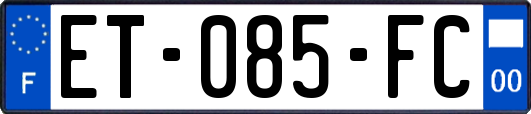 F
ET-085-FC
00